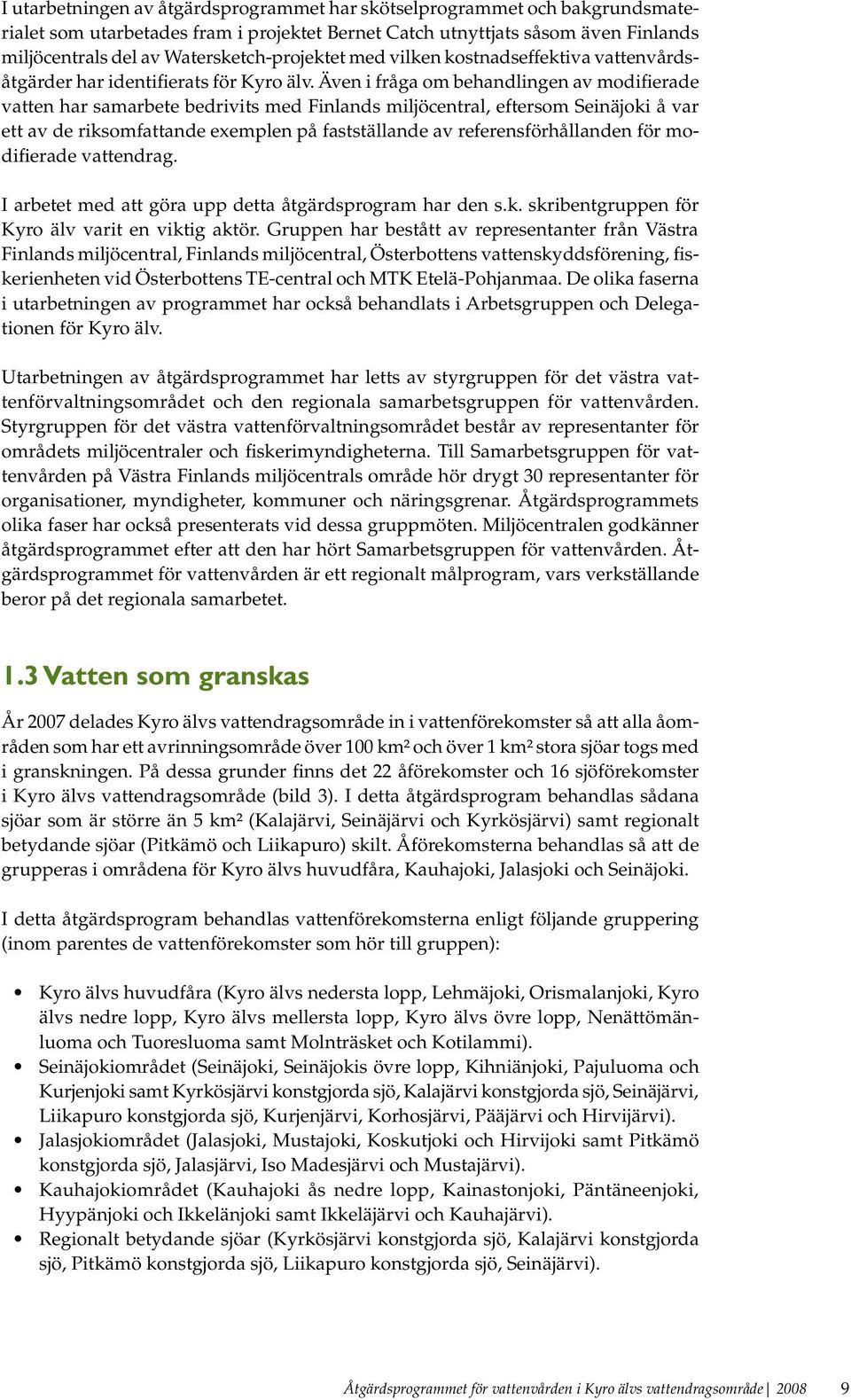 I utarbetningen av åtgärdsprogrammet har skötselprogrammet och bakgrundsmaterialet som utarbetades fram i projektet Bernet Catch utnyttjats såsom även Finlands miljöcentrals del av Watersketch-projektet med vilken kostnadseffektiva vattenvårdsåtgärder har identifierats för Kyro älv. Även i fråga om behandlingen av modifierade vatten har samarbete bedrivits med Finlands miljöcentral, eftersom Seinäjoki å var ett av de riksomfattande exemplen på fastställande av referensförhållanden för modifierade vattendrag.

I arbetet med att göra upp detta åtgärdsprogram har den s.k. skribentgruppen för Kyro älv varit en viktig aktör. Gruppen har bestått av representanter från Västra Finlands miljöcentral, Finlands miljöcentral, Österbottens vattenskyddsförening, fiskerienheten vid Österbottens TE-central och MTK Etelä-Pohjanmaa. De olika faserna i utarbetningen av programmet har också behandlats i Arbetsgruppen och Delegationen för Kyro älv.

Utarbetningen av åtgärdsprogrammet har letts av styrgruppen för det västra vattenförvaltningsområdet och den regionala samarbetsgruppen för vattenvården. Styrgruppen för det västra vattenförvaltningsområdet består av representanter för områdets miljöcentraler och fiskerimyndigheterna. Till Samarbetsgruppen för vattenvården på Västra Finlands miljöcentrals område hör drygt 30 representanter för organisationer, myndigheter, kommuner och näringsgrenar. Åtgärdsprogrammets olika faser har också presenterats vid dessa gruppmöten. Miljöcentralen godkänner åtgärdsprogrammet efter att den har hört Samarbetsgruppen för vattenvården. Åtgärdsprogrammet för vattenvården är ett regionalt målprogram, vars verkställande beror på det regionala samarbetet.

1.3 Vatten som granskas

År 2007 delades Kyro älvs vattendragsområde in i vattenförekomster så att alla åområden som har ett avrinningsområde över 100 km² och över 1 km² stora sjöar togs med i granskningen. På dessa grunder finns det 22 åförekomster och 16 sjöförekomster i Kyro älvs vattendragsområde (bild 3). I detta åtgärdsprogram behandlas sådana sjöar som är större än 5 km² (Kalajärvi, Seinäjärvi och Kyrkösjärvi) samt regionalt betydande sjöar (Pitkämö och Liikapuro) skilt. Åförekomsterna behandlas så att de grupperas i områdena för Kyro älvs huvudfåra, Kauhajoki, Jalasjoki och Seinäjoki.

I detta åtgärdsprogram behandlas vattenförekomsterna enligt följande gruppering (inom parentes de vattenförekomster som hör till gruppen):

• Kyro älvs huvudfåra (Kyro älvs nedersta lopp, Lehmäjoki, Orismalanjoki, Kyro älvs nedre lopp, Kyro älvs mellersta lopp, Kyro älvs övre lopp, Nenättömänluoma och Tuoresluoma samt Molnträsket och Kotilammi).
• Seinäjokiområdet (Seinäjoki, Seinäjokis övre lopp, Kihniänjoki, Pajuluoma och Kurjenjoki samt Kyrkösjärvi konstgjorda sjö, Kalajärvi konstgjorda sjö, Seinäjärvi, Liikapuro konstgjorda sjö, Kurjenjärvi, Korhosjärvi, Pääjärvi och Hirvijärvi).
• Jalasjokiområdet (Jalasjoki, Mustajoki, Koskutjoki och Hirvijoki samt Pitkämö konstgjorda sjö, Jalasjärvi, Iso Madesjärvi och Mustajärvi).
• Kauhajokiområdet (Kauhajoki ås nedre lopp, Kainastonjoki, Päntäneenjoki, Hyypänjoki och Ikkelänjoki samt Ikkeläjärvi och Kauhajärvi).
• Regionalt betydande sjöar (Kyrkösjärvi konstgjorda sjö, Kalajärvi konstgjorda sjö, Pitkämö konstgjorda sjö, Liikapuro konstgjorda sjö, Seinäjärvi).

Åtgärdsprogrammet för vattenvården i Kyro älvs vattendragsområde 2008 9